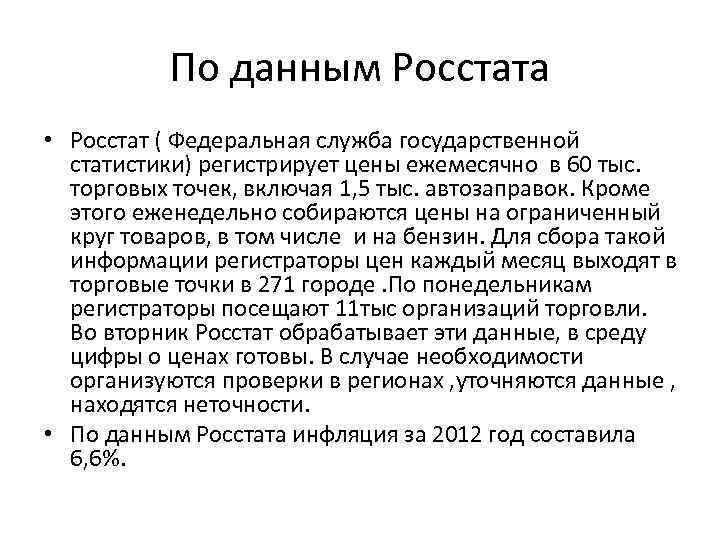 По данным Росстата

• Росстат ( Федеральная служба государственной статистики) регистрирует цены ежемесячно в 60 тыс. торговых точек, включая 1,5 тыс. автозаправок. Кроме этого еженедельно собираются цены на ограниченный круг товаров, в том числе и на бензин. Для сбора такой информации регистраторы цен каждый месяц выходят в торговые точки в 271 городе .По понедельникам регистраторы посещают 11тыс организаций торговли. Во вторник Росстат обрабатывает эти данные, в среду цифры о ценах готовы. В случае необходимости организуются проверки в регионах ,уточняются данные , находятся неточности.

• По данным Росстата инфляция за 2012 год составила 6,6%.